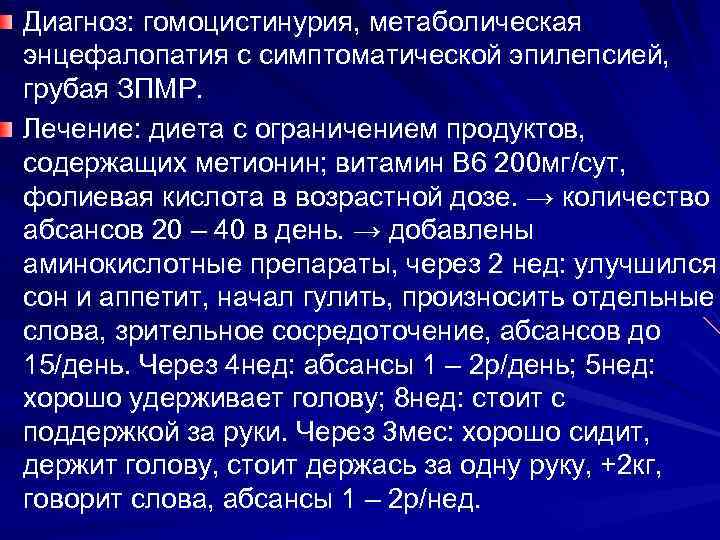 Диагноз: гомоцистинурия, метаболическая энцефалопатия с симптоматической эпилепсией, грубая ЗПМР.

Лечение: диета с ограничением продуктов, содержащих метионин; витамин В6 200мг/сут, фолиевая кислота в возрастной дозе. → количество абсансов 20 – 40 в день. → добавлены аминокислотные препараты, через 2 нед: улучшился сон и аппетит, начал гулить, произносить отдельные слова, зрительное сосредоточение, абсансов до 15/день. Через 4нед: абсансы 1 – 2р/день; 5нед: хорошо удерживает голову; 8нед: стоит с поддержкой за руки. Через 3мес: хорошо сидит, держит голову, стоит держась за одну руку, +2кг, говорит слова, абсансы 1 – 2р/нед.